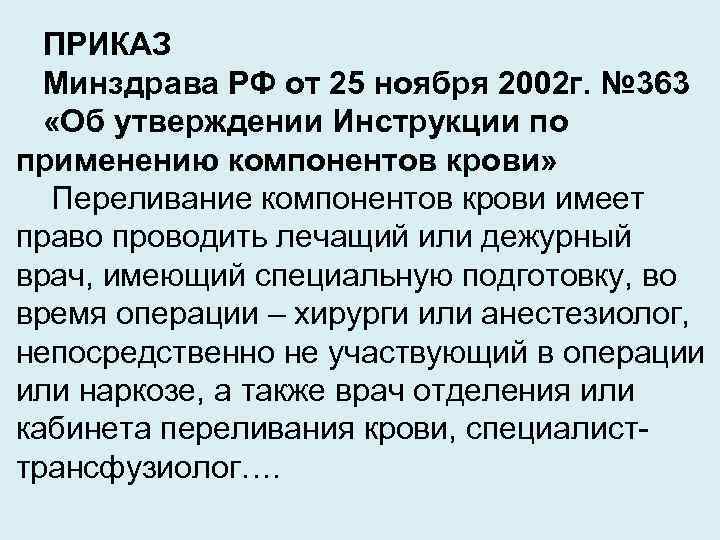 ПРИКАЗ
Минздрава РФ от 25 ноября 2002г. №363
«Об утверждении Инструкции по применению компонентов крови»

Переливание компонентов крови имеет право проводить лечащий или дежурный врач, имеющий специальную подготовку, во время операции – хирурги или анестезиолог, непосредственно не участвующий в операции или наркозе, а также врач отделения или кабинета переливания крови, специалист-трансфузиолог….